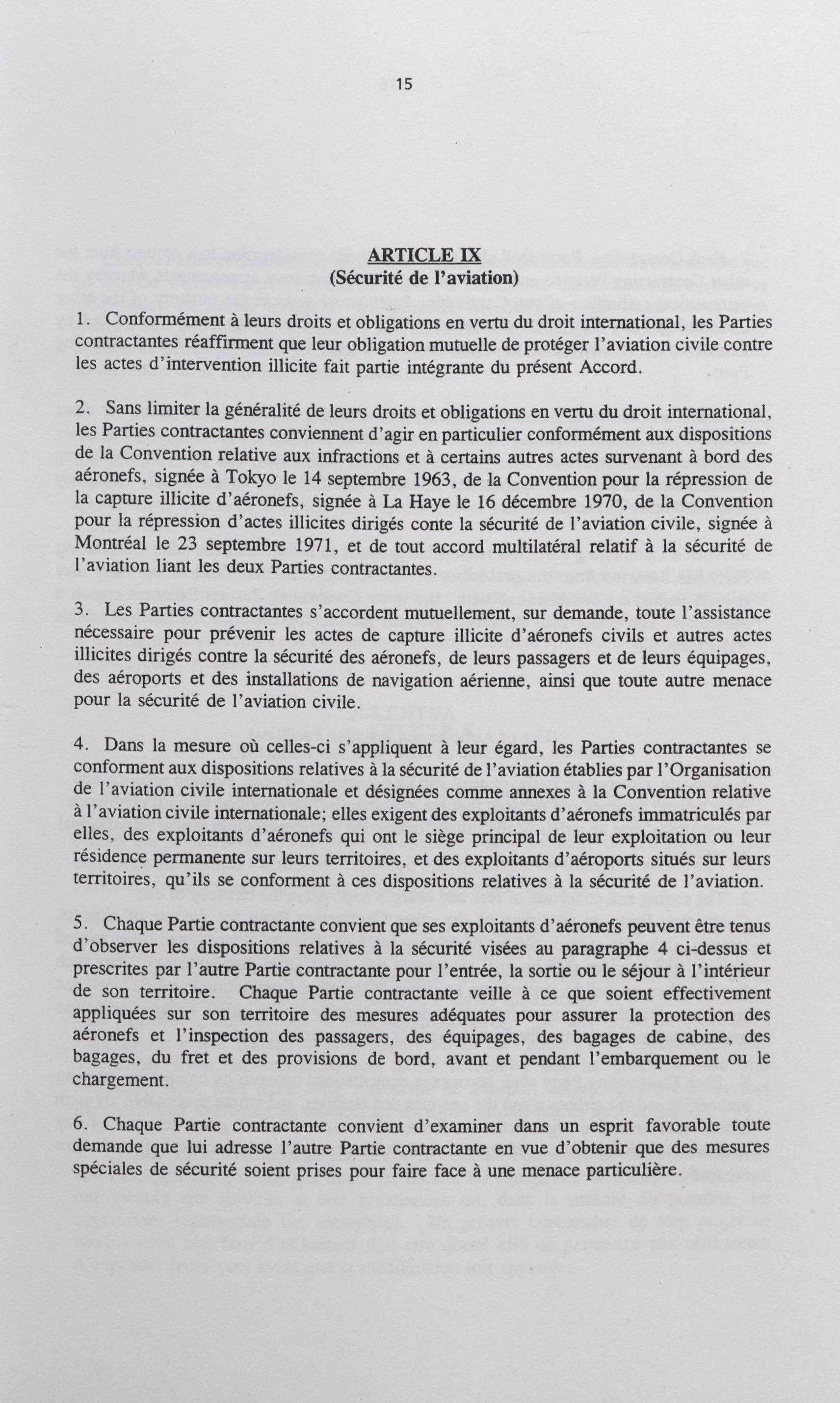 15

ARTICLE IX
(Sécurité de l'aviation)

1. Conformément à leurs droits et obligations en vertu du droit international, les Parties contractantes réaffirment que leur obligation mutuelle de protéger l'aviation civile contre les actes d'intervention illicite fait partie intégrante du présent Accord.

2. Sans limiter la généralité de leurs droits et obligations en vertu du droit international, les Parties contractantes conviennent d'agir en particulier conformément aux dispositions de la Convention relative aux infractions et à certains autres actes survenant à bord des aéronefs, signée à Tokyo le 14 septembre 1963, de la Convention pour la répression de la capture illicite d'aéronefs, signée à La Haye le 16 décembre 1970, de la Convention pour la répression d'actes illicites dirigés conte la sécurité de l'aviation civile, signée à Montréal le 23 septembre 1971, et de tout accord multilatéral relatif à la sécurité de l'aviation liant les deux Parties contractantes.

3. Les Parties contractantes s'accordent mutuellement, sur demande, toute l'assistance nécessaire pour prévenir les actes de capture illicite d'aéronefs civils et autres actes illicites dirigés contre la sécurité des aéronefs, de leurs passagers et de leurs équipages, des aéroports et des installations de navigation aérienne, ainsi que toute autre menace pour la sécurité de l'aviation civile.

4. Dans la mesure où celles-ci s'appliquent à leur égard, les Parties contractantes se conforment aux dispositions relatives à la sécurité de l'aviation établies par l'Organisation de l'aviation civile internationale et désignées comme annexes à la Convention relative à l'aviation civile internationale; elles exigent des exploitants d'aéronefs immatriculés par elles, des exploitants d'aéronefs qui ont le siège principal de leur exploitation ou leur résidence permanente sur leurs territoires, et des exploitants d'aéroports situés sur leurs territoires, qu'ils se conforment à ces dispositions relatives à la sécurité de l'aviation.

5. Chaque Partie contractante convient que ses exploitants d'aéronefs peuvent être tenus d'observer les dispositions relatives à la sécurité visées au paragraphe 4 ci-dessus et prescrites par l'autre Partie contractante pour l'entrée, la sortie ou le séjour à l'intérieur de son territoire. Chaque Partie contractante veille à ce que soient effectivement appliquées sur son territoire des mesures adéquates pour assurer la protection des aéronefs et l'inspection des passagers, des équipages, des bagages de cabine, des bagages, du fret et des provisions de bord, avant et pendant l'embarquement ou le chargement.

6. Chaque Partie contractante convient d'examiner dans un esprit favorable toute demande que lui adresse l'autre Partie contractante en vue d'obtenir que des mesures spéciales de sécurité soient prises pour faire face à une menace particulière.